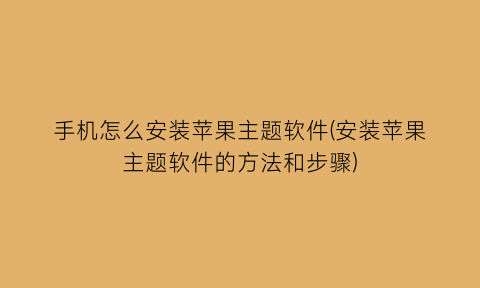 手机怎么安装苹果主题软件(安装苹果主题软件的方法和步骤)